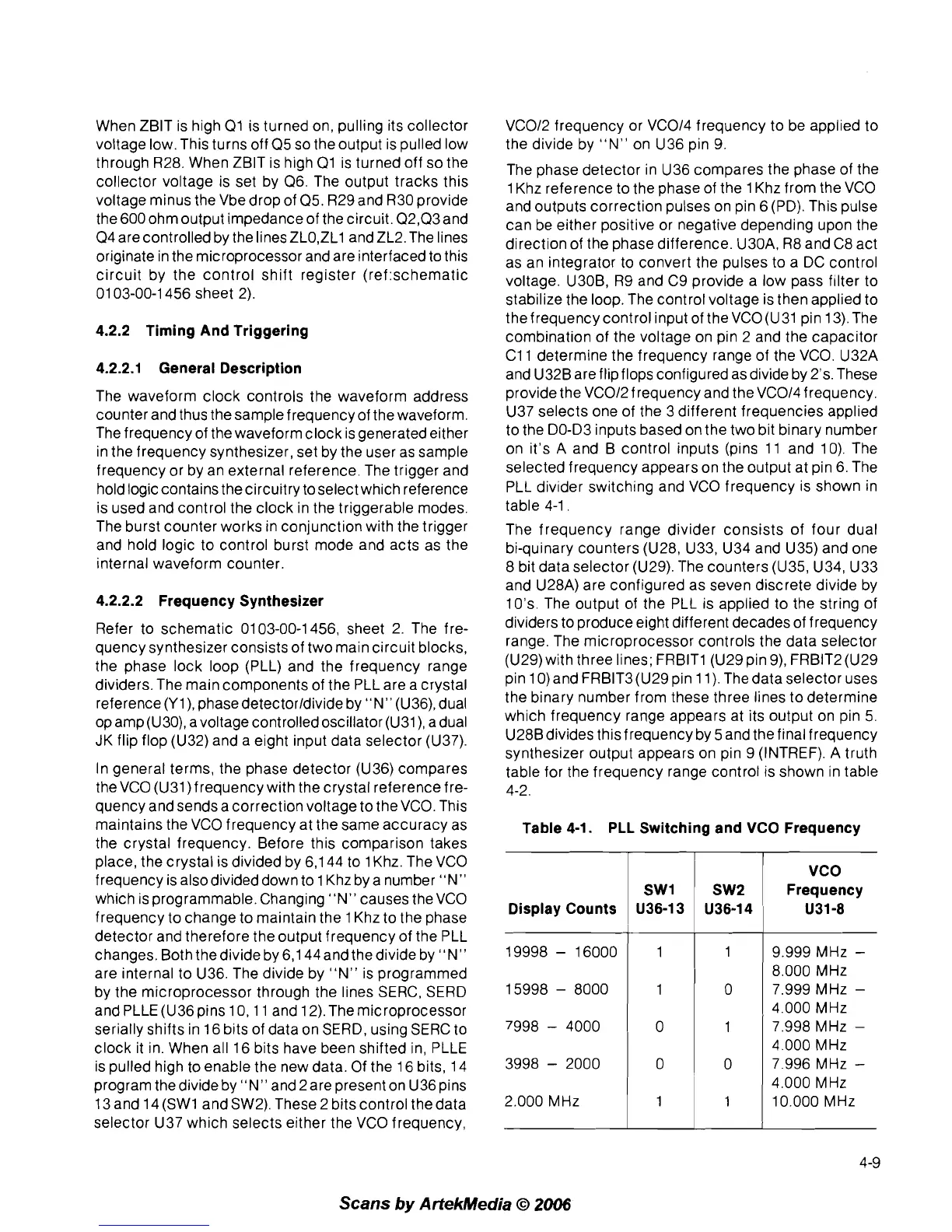 When ZBIT is high Q1 is turned on, pulling its collector voltage low. This turns off Q5 so the output is pulled low through R28. When ZBIT is high Q1 is turned off so the collector voltage is set by Q6. The output tracks this voltage minus the Vbe drop of Q5. R29 and R30 provide the 600 ohm output impedance of the circuit. Q2,Q3 and Q4 are controlled by the lines ZL0,ZL1 and ZL2. The lines originate in the microprocessor and are interfaced to this circuit by the control shift register (ref:schematic 0103-00-1456 sheet 2).

4.2.2 Timing And Triggering

4.2.2.1 General Description

The waveform clock controls the waveform address counter and thus the sample frequency of the waveform. The frequency of the waveform clock is generated either in the frequency synthesizer, set by the user as sample frequency or by an external reference. The trigger and hold logic contains the circuitry to select which reference is used and control the clock in the triggerable modes. The burst counter works in conjunction with the trigger and hold logic to control burst mode and acts as the internal waveform counter.

4.2.2.2 Frequency Synthesizer

Refer to schematic 0103-00-1456, sheet 2. The frequency synthesizer consists of two main circuit blocks, the phase lock loop (PLL) and the frequency range dividers. The main components of the PLL are a crystal reference (Y1), phase detector/divide by "N" (U36), dual op amp (U30), a voltage controlled oscillator (U31), a dual JK flip flop (U32) and a eight input data selector (U37).

In general terms, the phase detector (U36) compares the VCO (U31) frequency with the crystal reference frequency and sends a correction voltage to the VCO. This maintains the VCO frequency at the same accuracy as the crystal frequency. Before this comparison takes place, the crystal is divided by 6,144 to 1Khz. The VCO frequency is also divided down to 1Khz by a number "N" which is programmable. Changing "N" causes the VCO frequency to change to maintain the 1Khz to the phase detector and therefore the output frequency of the PLL changes. Both the divide by 6,144 and the divide by "N" are internal to U36. The divide by "N" is programmed by the microprocessor through the lines SERC, SERD and PLLE (U36 pins 10, 11 and 12). The microprocessor serially shifts in 16 bits of data on SERD, using SERC to clock it in. When all 16 bits have been shifted in, PLLE is pulled high to enable the new data. Of the 16 bits, 14 program the divide by "N" and 2 are present on U36 pins 13 and 14 (SW1 and SW2). These 2 bits control the data selector U37 which selects either the VCO frequency, VCO/2 frequency or VCO/4 frequency to be applied to the divide by "N" on U36 pin 9.

The phase detector in U36 compares the phase of the 1Khz reference to the phase of the 1Khz from the VCO and outputs correction pulses on pin 6 (PD). This pulse can be either positive or negative depending upon the direction of the phase difference. U30A, R8 and C8 act as an integrator to convert the pulses to a DC control voltage. U30B, R9 and C9 provide a low pass filter to stabilize the loop. The control voltage is then applied to the frequency control input of the VCO (U31 pin 13). The combination of the voltage on pin 2 and the capacitor C11 determine the frequency range of the VCO. U32A and U32B are flip flops configured as divide by 2's. These provide the VCO/2 frequency and the VCO/4 frequency. U37 selects one of the 3 different frequencies applied to the D0-D3 inputs based on the two bit binary number on it's A and B control inputs (pins 11 and 10). The selected frequency appears on the output at pin 6. The PLL divider switching and VCO frequency is shown in table 4-1.

The frequency range divider consists of four dual bi-quinary counters (U28, U33, U34 and U35) and one 8 bit data selector (U29). The counters (U35, U34, U33 and U28A) are configured as seven discrete divide by 10's. The output of the PLL is applied to the string of dividers to produce eight different decades of frequency range. The microprocessor controls the data selector (U29) with three lines; FRBIT1 (U29 pin 9), FRBIT2 (U29 pin 10) and FRBIT3 (U29 pin 11). The data selector uses the binary number from these three lines to determine which frequency range appears at its output on pin 5. U28B divides this frequency by 5 and the final frequency synthesizer output appears on pin 9 (INTREF). A truth table for the frequency range control is shown in table 4-2.

Table 4-1. PLL Switching and VCO Frequency

| Display Counts | SW1 U36-13 | SW2 U36-14 | VCO Frequency U31-8 |
|---|---|---|---|
| 19998 – 16000 | 1 | 1 | 9.999 MHz – 8.000 MHz |
| 15998 – 8000 | 1 | 0 | 7.999 MHz – 4.000 MHz |
| 7998 – 4000 | 0 | 1 | 7.998 MHz – 4.000 MHz |
| 3998 – 2000 | 0 | 0 | 7.996 MHz – 4.000 MHz |
| 2.000 MHz | 1 | 1 | 10.000 MHz |

4-9

Scans by ArtekMedia © 2006